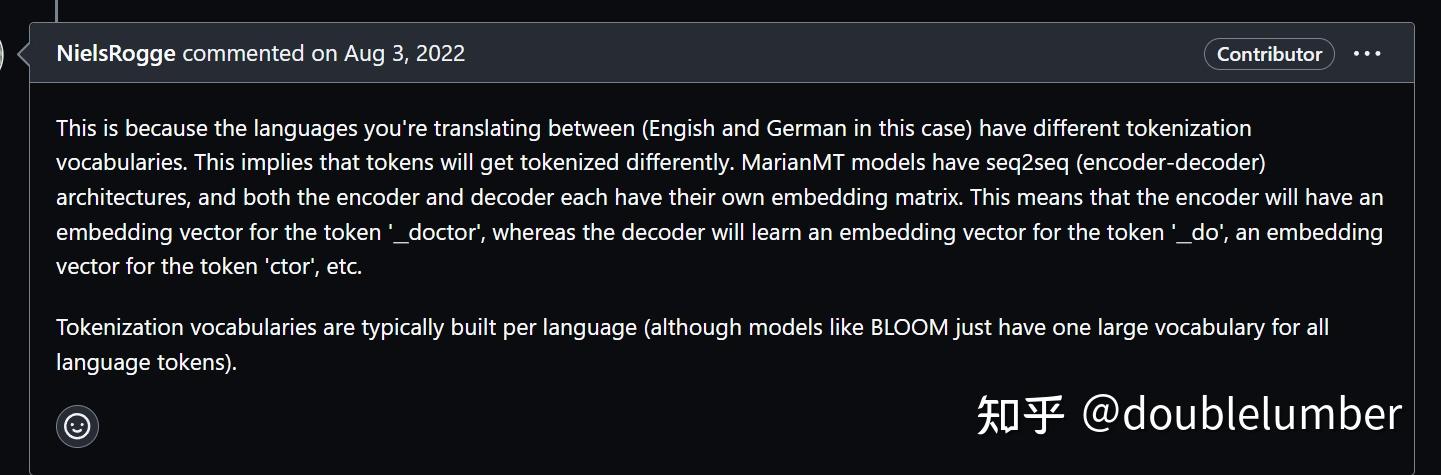 NielsRogge commented on Aug 3, 2022

Contributor

This is because the languages you're translating between (Engish and German in this case) have different tokenization vocabularies. This implies that tokens will get tokenized differently. MarianMT models have seq2seq (encoder-decoder) architectures, and both the encoder and decoder each have their own embedding matrix. This means that the encoder will have an embedding vector for the token '_doctor', whereas the decoder will learn an embedding vector for the token '_do', an embedding vector for the token 'ctor', etc.

Tokenization vocabularies are typically built per language (although models like BLOOM just have one large vocabulary for all language tokens).

知乎 @doublelumber